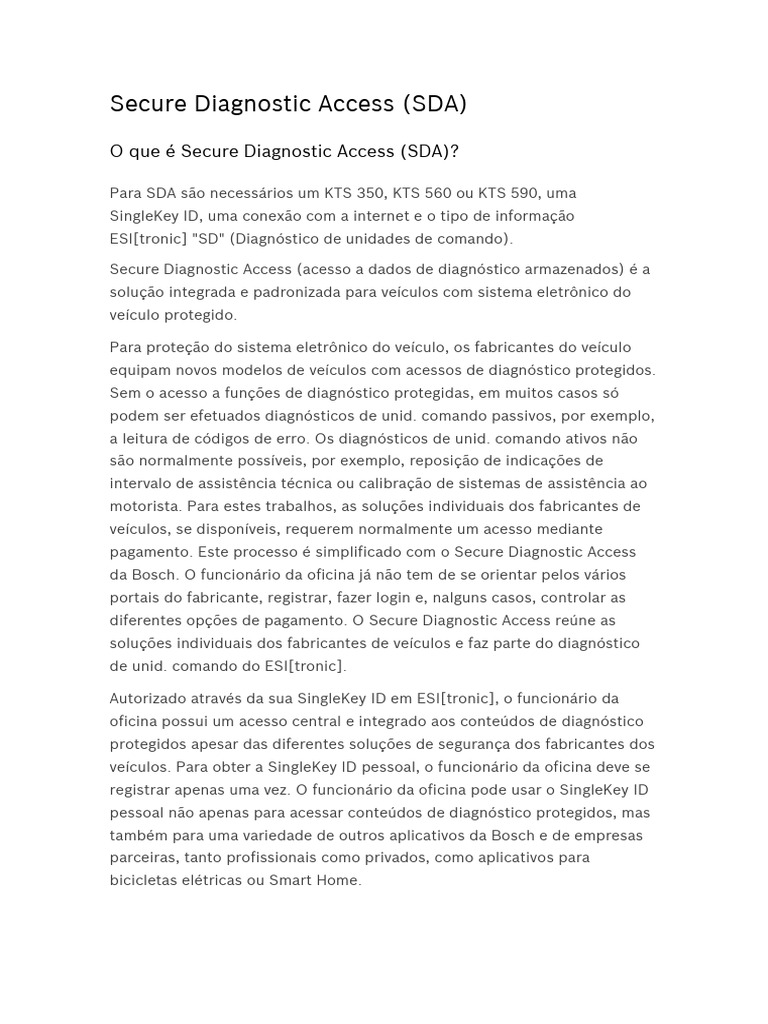 Secure Diagnostic Access (SDA)

O que é Secure Diagnostic Access (SDA)?

Para SDA são necessários um KTS 350, KTS 560 ou KTS 590, uma SingleKey ID, uma conexão com a internet e o tipo de informação ESI[tronic] "SD" (Diagnóstico de unidades de comando).

Secure Diagnostic Access (acesso a dados de diagnóstico armazenados) é a solução integrada e padronizada para veículos com sistema eletrônico do veículo protegido.

Para proteção do sistema eletrônico do veículo, os fabricantes do veículo equipam novos modelos de veículos com acessos de diagnóstico protegidos. Sem o acesso a funções de diagnóstico protegidas, em muitos casos só podem ser efetuados diagnósticos de unid. comando passivos, por exemplo, a leitura de códigos de erro. Os diagnósticos de unid. comando ativos não são normalmente possíveis, por exemplo, reposição de indicações de intervalo de assistência técnica ou calibração de sistemas de assistência ao motorista. Para estes trabalhos, as soluções individuais dos fabricantes de veículos, se disponíveis, requerem normalmente um acesso mediante pagamento. Este processo é simplificado com o Secure Diagnostic Access da Bosch. O funcionário da oficina já não tem de se orientar pelos vários portais do fabricante, registrar, fazer login e, nalguns casos, controlar as diferentes opções de pagamento. O Secure Diagnostic Access reúne as soluções individuais dos fabricantes de veículos e faz parte do diagnóstico de unid. comando do ESI[tronic].

Autorizado através da sua SingleKey ID em ESI[tronic], o funcionário da oficina possui um acesso central e integrado aos conteúdos de diagnóstico protegidos apesar das diferentes soluções de segurança dos fabricantes dos veículos. Para obter a SingleKey ID pessoal, o funcionário da oficina deve se registrar apenas uma vez. O funcionário da oficina pode usar o SingleKey ID pessoal não apenas para acessar conteúdos de diagnóstico protegidos, mas também para uma variedade de outros aplicativos da Bosch e de empresas parceiras, tanto profissionais como privados, como aplicativos para bicicletas elétricas ou Smart Home.